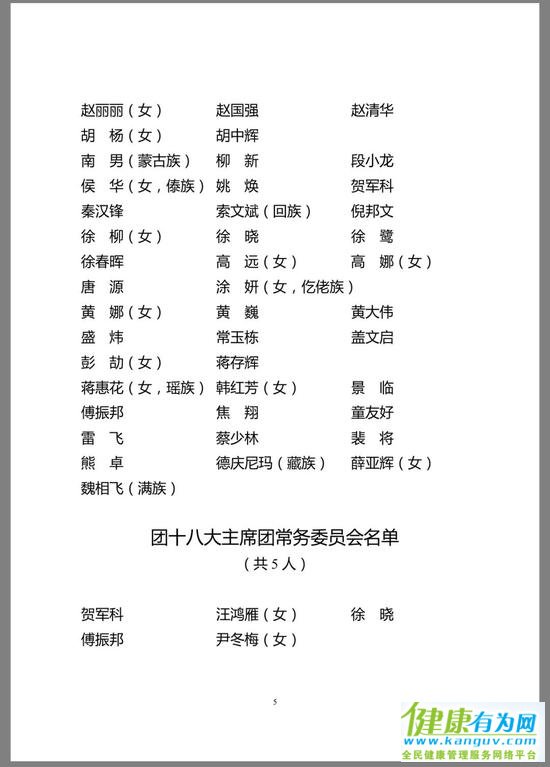 赵丽丽（女） 赵国强 赵清华
胡 杨（女） 胡中辉
南 男（蒙古族） 柳 新 段小龙
侯 华（女，傣族） 姚 焕 贺军科
秦汉锋 索文斌（回族） 倪邦文
徐 柳（女） 徐 晓 徐 鹭
徐春晖 高 远（女） 高 娜（女）
唐 源 涂 妍（女，仡佬族）
黄 娜（女） 黄 巍 黄大伟
盛 炜 常玉栋 盖文启
彭 劼（女） 蒋存辉
蒋惠花（女，瑶族） 韩红芳（女） 景 临
傅振邦 焦 翔 童友好
雷 飞 蔡少林 裴 将
熊 卓 德庆尼玛（藏族） 薛亚辉（女）
魏相飞（满族）

团十八大主席团常务委员会名单
（共5人）

贺军科 汪鸿雁（女） 徐 晓
傅振邦 尹冬梅（女）

5

健康有为网
www.kanguv.com
全民健康管理服务网络平台